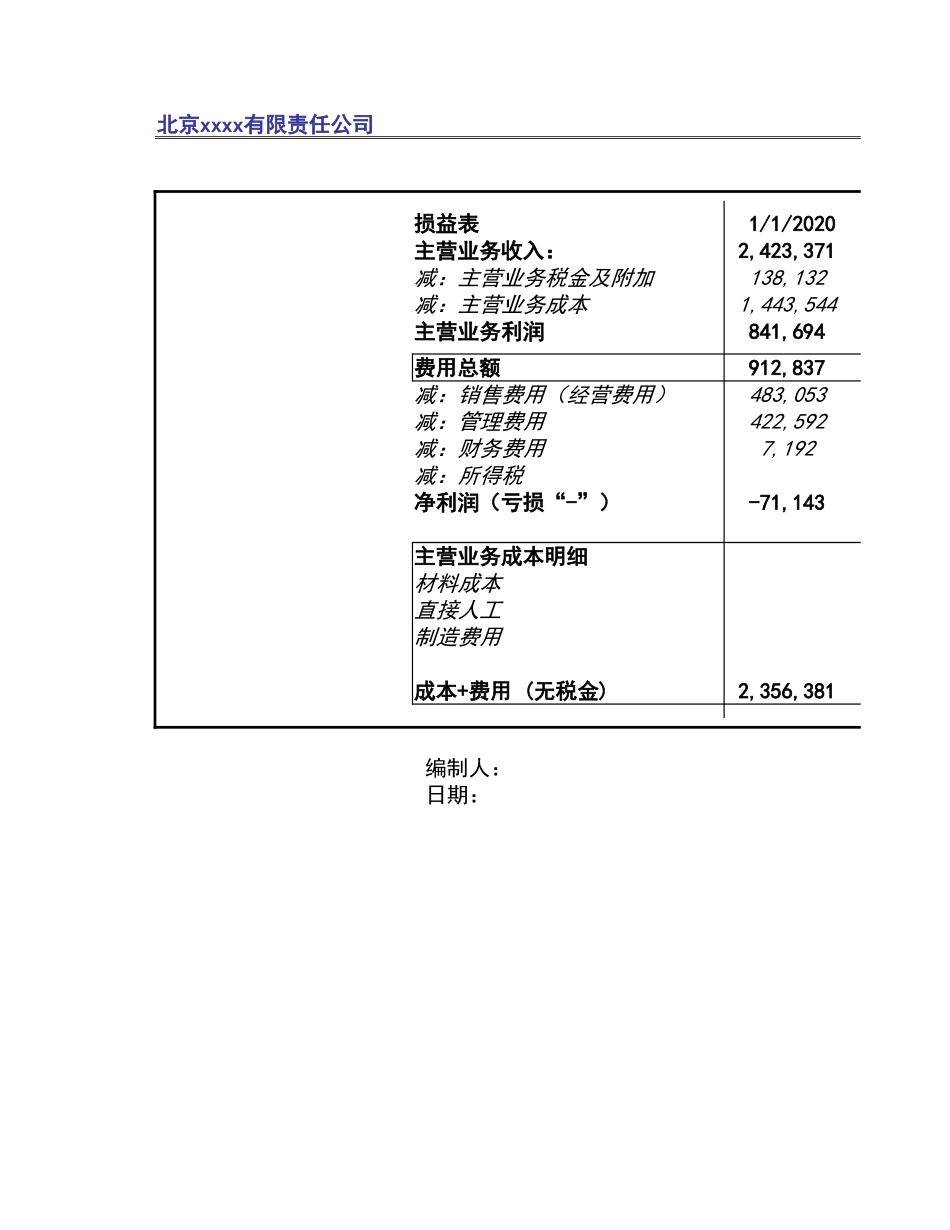 北京xxxx有限责任公司

| 损益表 | 1/1/2020 |
|---|---|
| 主营业务收入： | 2,423,371 |
| 减：主营业务税金及附加 | 138,132 |
| 减：主营业务成本 | 1,443,544 |
| 主营业务利润 | 841,694 |
| 费用总额 | 912,837 |
| 减：销售费用（经营费用） | 483,053 |
| 减：管理费用 | 422,592 |
| 减：财务费用 | 7,192 |
| 减：所得税 | |
| 净利润（亏损“-”） | -71,143 |
| 主营业务成本明细 | |
| 材料成本 | |
| 直接人工 | |
| 制造费用 | |
| 成本+费用（无税金） | 2,356,381 |

编制人：
日期：